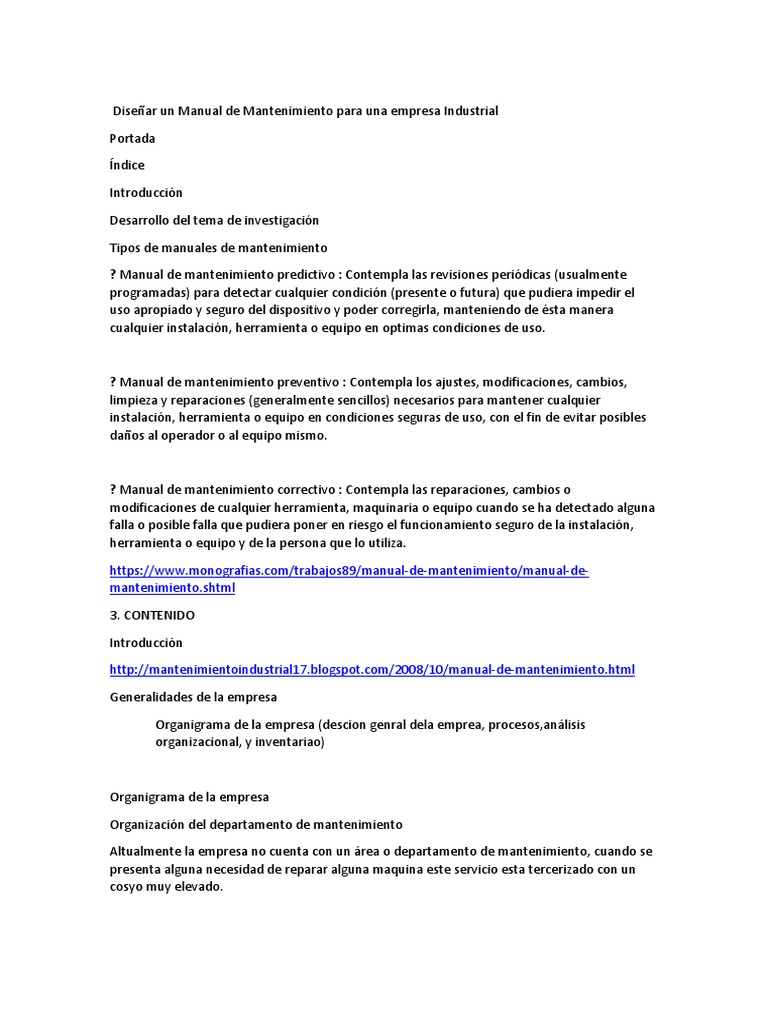 Diseñar un Manual de Mantenimiento para una empresa Industrial

Portada

Índice

Introducción

Desarrollo del tema de investigación

Tipos de manuales de mantenimiento

? Manual de mantenimiento predictivo : Contempla las revisiones periódicas (usualmente programadas) para detectar cualquier condición (presente o futura) que pudiera impedir el uso apropiado y seguro del dispositivo y poder corregirla, manteniendo de ésta manera cualquier instalación, herramienta o equipo en optimas condiciones de uso.

? Manual de mantenimiento preventivo : Contempla los ajustes, modificaciones, cambios, limpieza y reparaciones (generalmente sencillos) necesarios para mantener cualquier instalación, herramienta o equipo en condiciones seguras de uso, con el fin de evitar posibles daños al operador o al equipo mismo.

? Manual de mantenimiento correctivo : Contempla las reparaciones, cambios o modificaciones de cualquier herramienta, maquinaria o equipo cuando se ha detectado alguna falla o posible falla que pudiera poner en riesgo el funcionamiento seguro de la instalación, herramienta o equipo y de la persona que lo utiliza.

https://www.monografias.com/trabajos89/manual-de-mantenimiento/manual-de-mantenimiento.shtml

3. CONTENIDO

Introducción

http://mantenimientoindustrial17.blogspot.com/2008/10/manual-de-mantenimiento.html

Generalidades de la empresa

Organigrama de la empresa (descion genral dela emprea, procesos,análisis organizacional, y inventariao)

Organigrama de la empresa

Organización del departamento de mantenimiento

Altualmente la empresa no cuenta con un área o departamento de mantenimiento, cuando se presenta alguna necesidad de reparar alguna maquina este servicio esta tercerizado con un cosyo muy elevado.